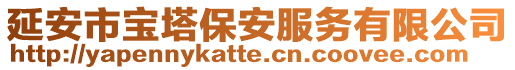 延安市宝塔保安服务有限公司
http://yapennykatte.cn.coovee.com